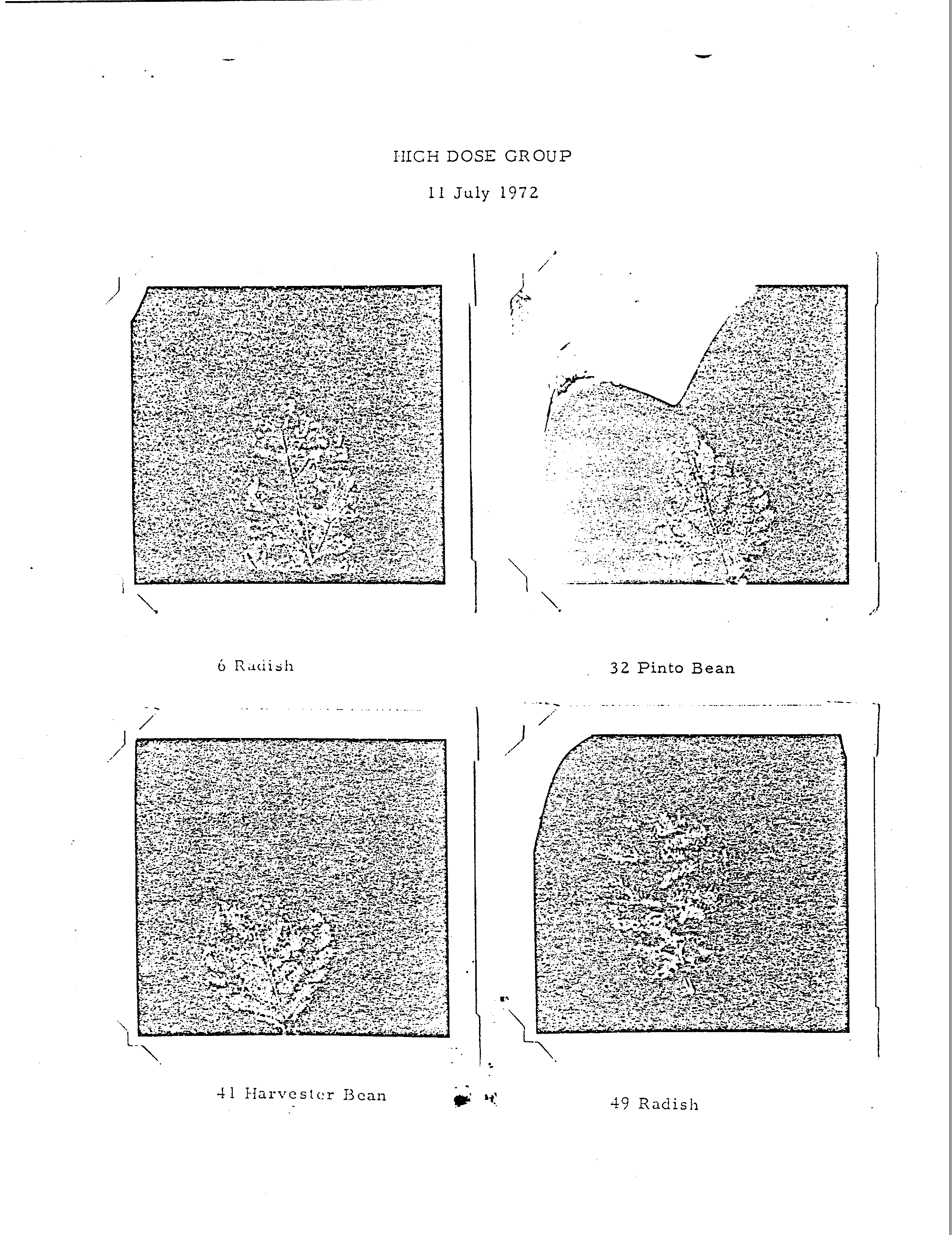 HIGH DOSE GROUP

11 July 1972

6 Radish

32 Pinto Bean

41 Harvester Bean

49 Radish